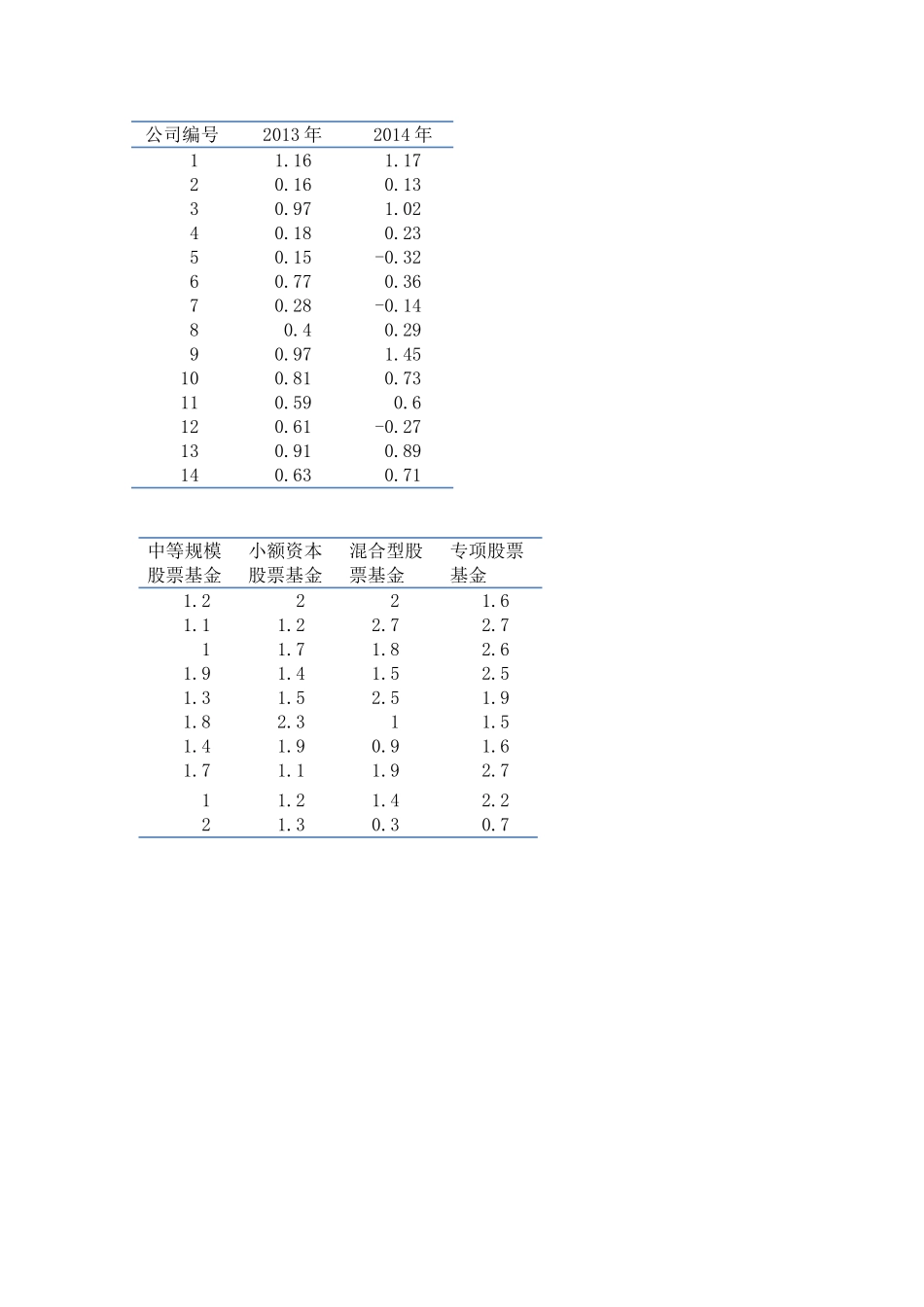 | 公司编号 | 2013 年 | 2014 年 |
|---|---|---|
| 1 | 1.16 | 1.17 |
| 2 | 0.16 | 0.13 |
| 3 | 0.97 | 1.02 |
| 4 | 0.18 | 0.23 |
| 5 | 0.15 | -0.32 |
| 6 | 0.77 | 0.36 |
| 7 | 0.28 | -0.14 |
| 8 | 0.4 | 0.29 |
| 9 | 0.97 | 1.45 |
| 10 | 0.81 | 0.73 |
| 11 | 0.59 | 0.6 |
| 12 | 0.61 | -0.27 |
| 13 | 0.91 | 0.89 |
| 14 | 0.63 | 0.71 |

| 中等规模股票基金 | 小额资本股票基金 | 混合型股票基金 | 专项股票基金 |
|---|---|---|---|
| 1.2 | 2 | 2 | 1.6 |
| 1.1 | 1.2 | 2.7 | 2.7 |
| 1 | 1.7 | 1.8 | 2.6 |
| 1.9 | 1.4 | 1.5 | 2.5 |
| 1.3 | 1.5 | 2.5 | 1.9 |
| 1.8 | 2.3 | 1 | 1.5 |
| 1.4 | 1.9 | 0.9 | 1.6 |
| 1.7 | 1.1 | 1.9 | 2.7 |
| 1 | 1.2 | 1.4 | 2.2 |
| 2 | 1.3 | 0.3 | 0.7 |